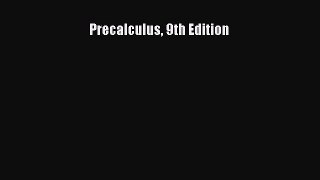 Precalculus, 9th Edition